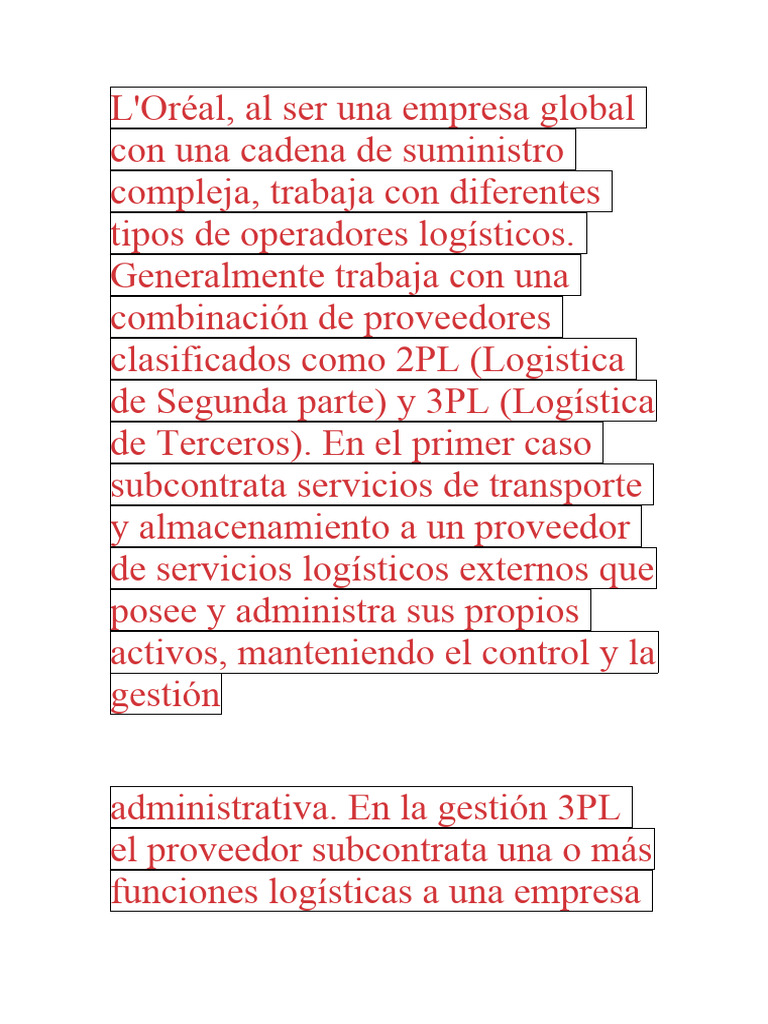 L'Oréal, al ser una empresa global con una cadena de suministro compleja, trabaja con diferentes tipos de operadores logísticos. Generalmente trabaja con una combinación de proveedores clasificados como 2PL (Logistica de Segunda parte) y 3PL (Logística de Terceros). En el primer caso subcontrata servicios de transporte y almacenamiento a un proveedor de servicios logísticos externos que posee y administra sus propios activos, manteniendo el control y la gestión

administrativa. En la gestión 3PL el proveedor subcontrata una o más funciones logísticas a una empresa